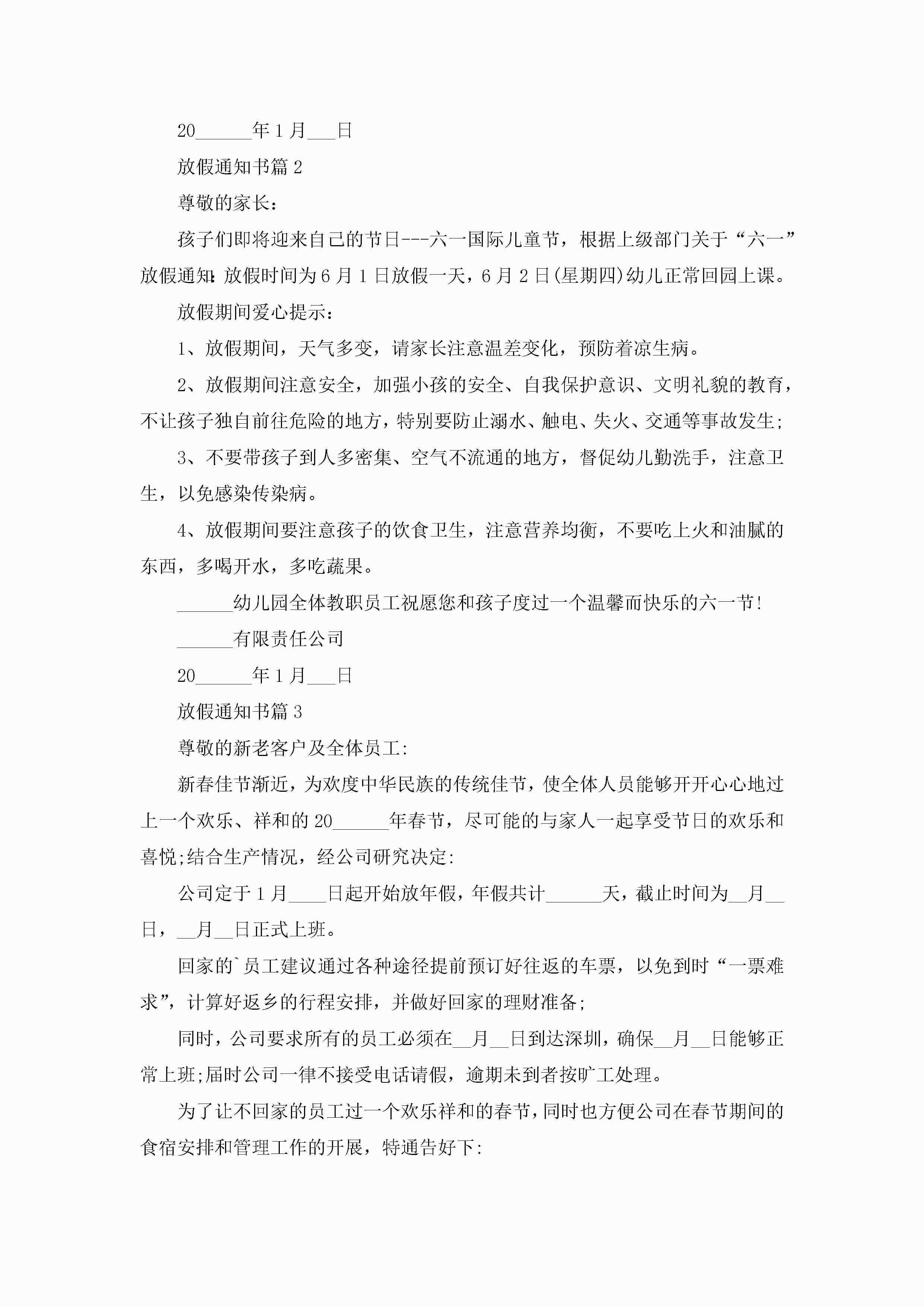 20______年1月___日

放假通知书篇2

尊敬的家长：

孩子们即将迎来自己的节日---六一国际儿童节，根据上级部门关于“六一”放假通知:放假时间为6月1日放假一天，6月2日(星期四)幼儿正常回园上课。

放假期间爱心提示：

1、放假期间，天气多变，请家长注意温差变化，预防着凉生病。

2、放假期间注意安全，加强小孩的安全、自我保护意识、文明礼貌的教育，不让孩子独自前往危险的地方，特别要防止溺水、触电、失火、交通等事故发生;

3、不要带孩子到人多密集、空气不流通的地方，督促幼儿勤洗手，注意卫生，以免感染传染病。

4、放假期间要注意孩子的饮食卫生，注意营养均衡，不要吃上火和油腻的东西，多喝开水，多吃蔬果。

______幼儿园全体教职员工祝愿您和孩子度过一个温馨而快乐的六一节!

______有限责任公司

20______年1月___日

放假通知书篇3

尊敬的新老客户及全体员工:

新春佳节渐近，为欢度中华民族的传统佳节，使全体人员能够开开心心地过上一个欢乐、祥和的20______年春节，尽可能的与家人一起享受节日的欢乐和喜悦;结合生产情况，经公司研究决定:

公司定于1月____日起开始放年假，年假共计______天，截止时间为__月__日，__月__日正式上班。

回家的`员工建议通过各种途径提前预订好往返的车票，以免到时“一票难求”，计算好返乡的行程安排，并做好回家的理财准备;

同时，公司要求所有的员工必须在__月__日到达深圳，确保__月__日能够正常上班;届时公司一律不接受电话请假，逾期未到者按旷工处理。

为了让不回家的员工过一个欢乐祥和的春节，同时也方便公司在春节期间的食宿安排和管理工作的开展，特通告好下: